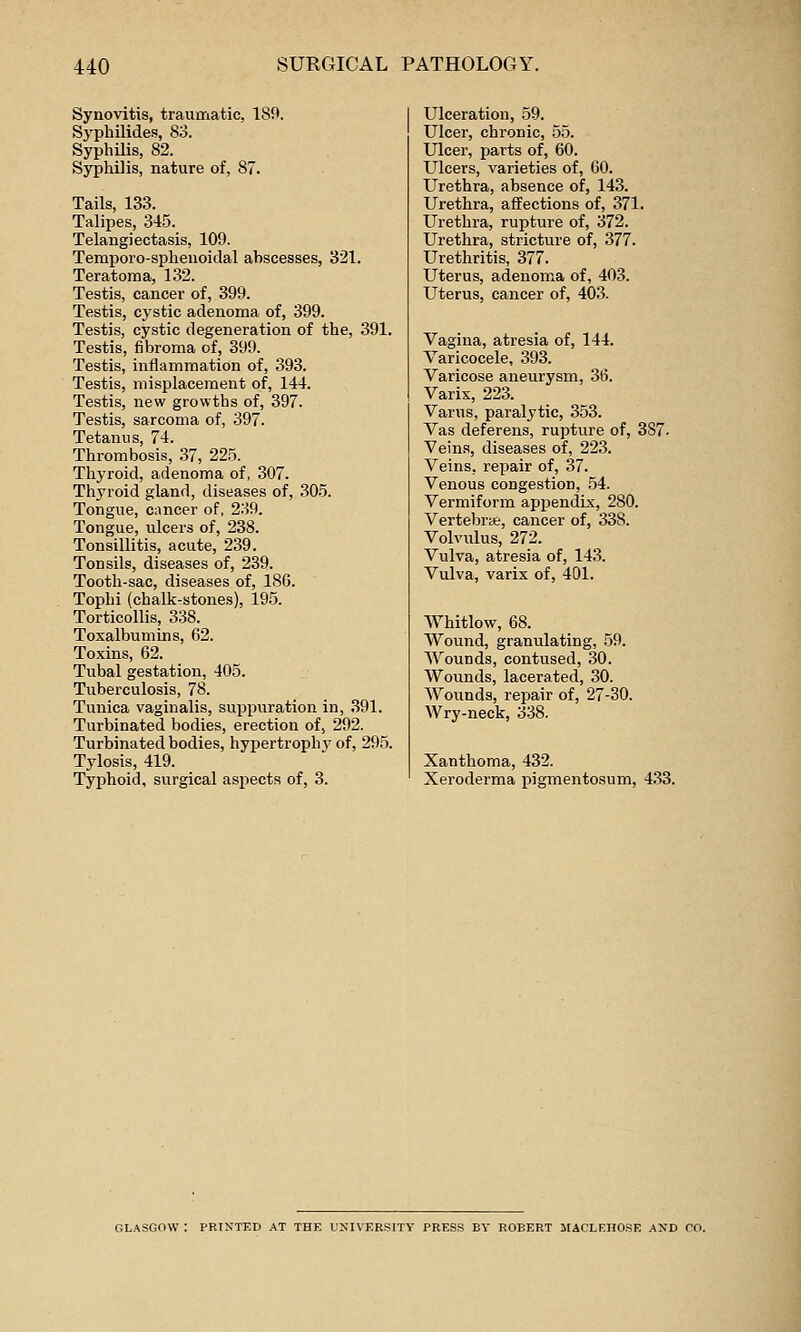 440 SURGICAL PATHOLOGY.

Synovitis, traumatic, 189.
Syphilides, 83.
Syphilis, 82.
Syphilis, nature of, 87.

Tails, 133.
Talipes, 345.
Telangiectasis, 109.
Temporo-sphenoidal abscesses, 321.
Teratoma, 132.
Testis, cancer of, 399.
Testis, cystic adenoma of, 399.
Testis, cystic degeneration of the, 391.
Testis, fibroma of, 399.
Testis, inflammation of, 393.
Testis, misplacement of, 144.
Testis, new growths of, 397.
Testis, sarcoma of, 397.
Tetanus, 74.
Thrombosis, 37, 225.
Thyroid, adenoma of, 307.
Thyroid gland, diseases of, 305.
Tongue, cancer of, 239.
Tongue, ulcers of, 238.
Tonsillitis, acute, 239.
Tonsils, diseases of, 239.
Tooth-sac, diseases of, 186.
Tophi (chalk-stones), 195.
Torticollis, 338.
Toxalbumins, 62.
Toxins, 62.
Tubal gestation, 405.
Tuberculosis, 78.
Tunica vaginalis, suppuration in, 391.
Turbinated bodies, erection of, 292.
Turbinated bodies, hypertrophy of, 295.
Tylosis, 419.
Typhoid, surgical aspects of, 3.

Ulceration, 59.
Ulcer, chronic, 55.
Ulcer, parts of, 60.
Ulcers, varieties of, 60.
Urethra, absence of, 143.
Urethra, affections of, 371.
Urethra, rupture of, 372.
Urethra, stricture of, 377.
Urethritis, 377.
Uterus, adenoma of, 403.
Uterus, cancer of, 403.

Vagina, atresia of, 144.
Varicocele, 393.
Varicose aneurysm, 36.
Varix, 223.
Varus, paralytic, 353.
Vas deferens, rupture of, 387.
Veins, diseases of, 223.
Veins, repair of, 37.
Venous congestion, 54.
Vermiform appendix, 280.
Vertebræ, cancer of, 338.
Volvulus, 272.
Vulva, atresia of, 143.
Vulva, varix of, 401.

Whitlow, 68.
Wound, granulating, 59.
Wounds, contused, 30.
Wounds, lacerated, 30.
Wounds, repair of, 27-30.
Wry-neck, 338.

Xanthoma, 432.
Xeroderma pigmentosum, 433.

GLASGOW: PRINTED AT THE UNIVERSITY PRESS BY ROBERT MACLEHOSE AND CO.